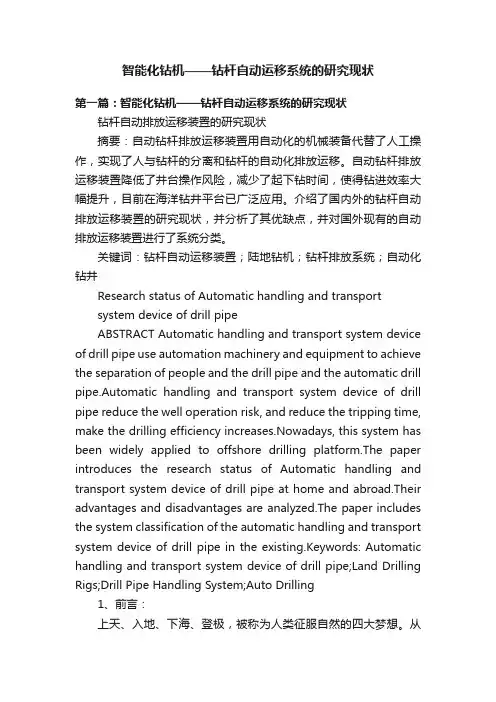 智能化钻机——钻杆自动运移系统的研究现状

第一篇：智能化钻机——钻杆自动运移系统的研究现状

钻杆自动排放运移装置的研究现状

摘要：自动钻杆排放运移装置用自动化的机械装备代替了人工操作，实现了人与钻杆的分离和钻杆的自动化排放运移。自动钻杆排放运移装置降低了井台操作风险，减少了起下钻时间，使得钻进效率大幅提升，目前在海洋钻井平台已广泛应用。介绍了国内外的钻杆自动排放运移装置的研究现状，并分析了其优缺点，并对国外现有的自动排放运移装置进行了系统分类。

关键词：钻杆自动运移装置；陆地钻机；钻杆排放系统；自动化钻井

Research status of Automatic handling and transport system device of drill pipe

ABSTRACT Automatic handling and transport system device of drill pipe use automation machinery and equipment to achieve the separation of people and the drill pipe and the automatic drill pipe.Automatic handling and transport system device of drill pipe reduce the well operation risk, and reduce the tripping time, make the drilling efficiency increases.Nowadays, this system has been widely applied to offshore drilling platform.The paper introduces the research status of Automatic handling and transport system device of drill pipe at home and abroad.Their advantages and disadvantages are analyzed.The paper includes the system classification of the automatic handling and transport system device of drill pipe in the existing.Keywords: Automatic handling and transport system device of drill pipe;Land Drilling Rigs;Drill Pipe Handling System;Auto Drilling

1、前言：

上天、入地、下海、登极，被称为人类征服自然的四大梦想。从